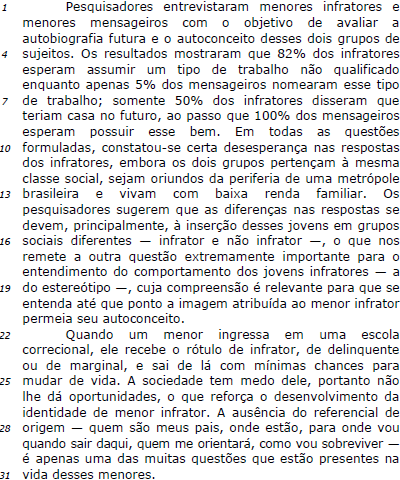 1 Pesquisadores entrevistaram menores infratores e menores mensageiros com o objetivo de avaliar a autobiografia futura e o autoconceito desses dois grupos de
4 sujeitos. Os resultados mostraram que 82% dos infratores esperam assumir um tipo de trabalho não qualificado enquanto apenas 5% dos mensageiros nomearam esse tipo
7 de trabalho; somente 50% dos infratores disseram que teriam casa no futuro, ao passo que 100% dos mensageiros esperam possuir esse bem. Em todas as questões
10 formuladas, constatou-se certa desesperança nas respostas dos infratores, embora os dois grupos pertençam à mesma classe social, sejam oriundos da periferia de uma metrópole
13 brasileira e vivam com baixa renda familiar. Os pesquisadores sugerem que as diferenças nas respostas se devem, principalmente, à inserção desses jovens em grupos
16 sociais diferentes — infrator e não infrator —, o que nos remete a outra questão extremamente importante para o entendimento do comportamento dos jovens infratores — a
19 do estereótipo —, cuja compreensão é relevante para que se entenda até que ponto a imagem atribuída ao menor infrator permeia seu autoconceito.

22 Quando um menor ingressa em uma escola correcional, ele recebe o rótulo de infrator, de delinquente ou de marginal, e sai de lá com mínimas chances para
25 mudar de vida. A sociedade tem medo dele, portanto não lhe dá oportunidades, o que reforça o desenvolvimento da identidade de menor infrator. A ausência do referencial de
28 origem — quem são meus pais, onde estão, para onde vou quando sair daqui, quem me orientará, como vou sobreviver — é apenas uma das muitas questões que estão presentes na
31 vida desses menores.